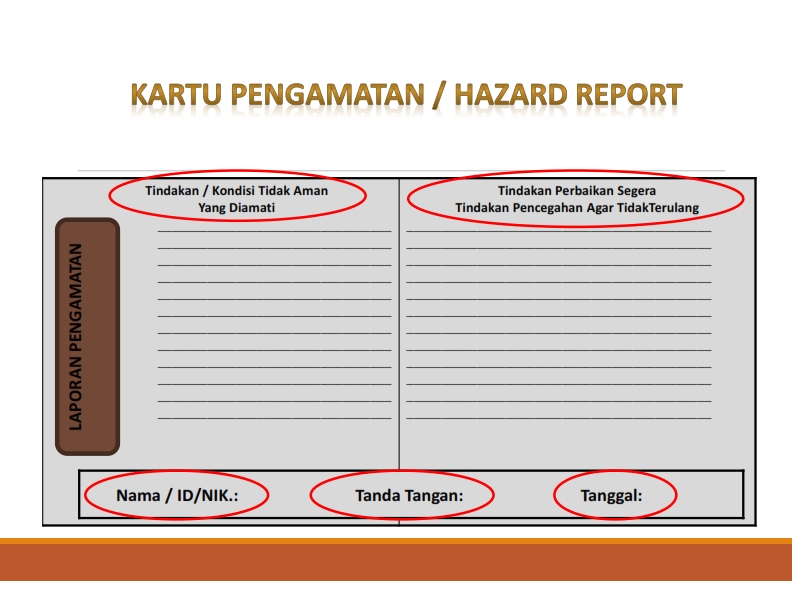 KARTU PENGAMATAN / HAZARD REPORT

LAPORAN PENGAMATAN

Tindakan / Kondisi Tidak Aman
Yang Diamati

Tindakan Perbaikan Segera
Tindakan Pencegahan Agar TidakTerulang

Nama / ID/NIK.:

Tanda Tangan:

Tanggal: